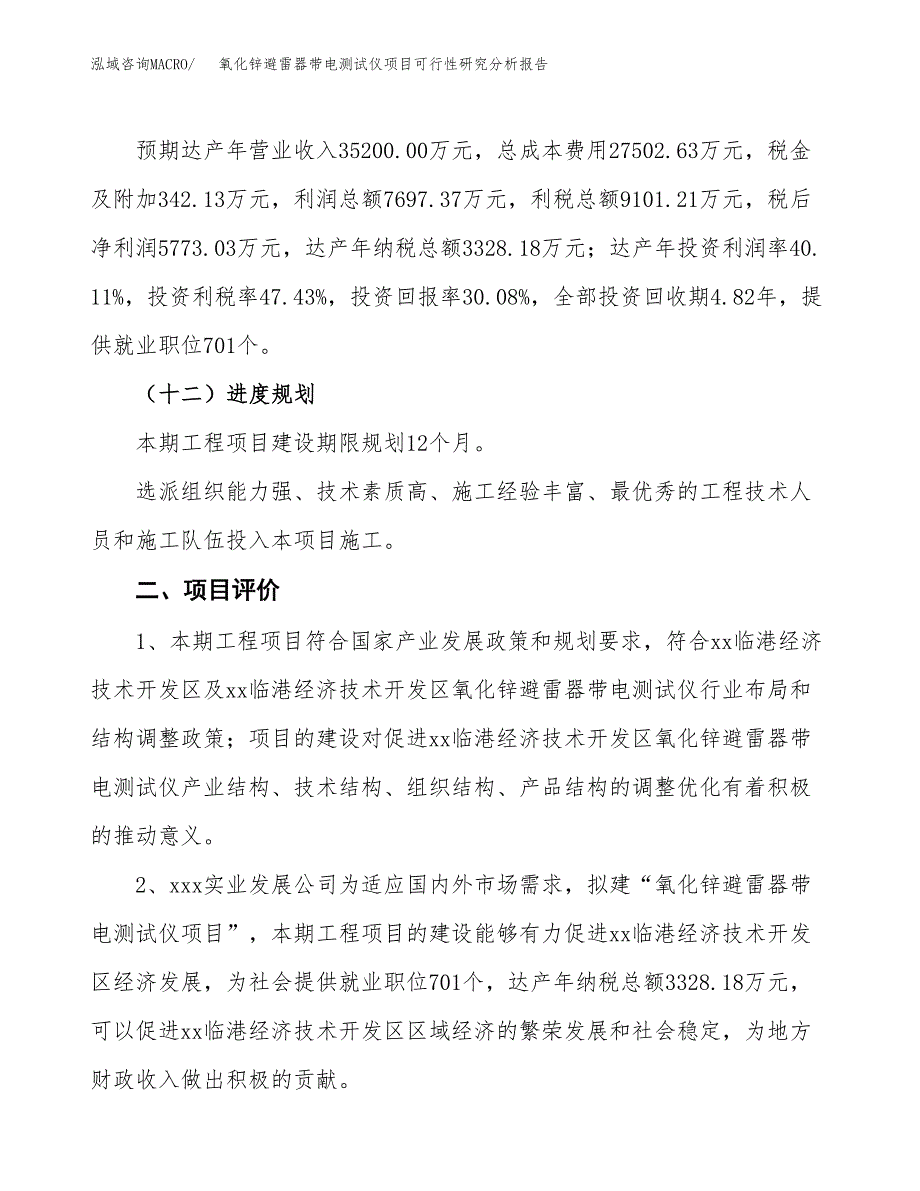 泓域咨询MACRO/　氧化锌避雷器带电测试仪项目可行性研究分析报告

预期达产年营业收入35200.00万元，总成本费用27502.63万元，税金及附加342.13万元，利润总额7697.37万元，利税总额9101.21万元，税后净利润5773.03万元，达产年纳税总额3328.18万元；达产年投资利润率40.11%，投资利税率47.43%，投资回报率30.08%，全部投资回收期4.82年，提供就业职位701个。

（十二）进度规划

本期工程项目建设期限规划12个月。

选派组织能力强、技术素质高、施工经验丰富、最优秀的工程技术人员和施工队伍投入本项目施工。

二、项目评价

1、本期工程项目符合国家产业发展政策和规划要求，符合xx临港经济技术开发区及xx临港经济技术开发区氧化锌避雷器带电测试仪行业布局和结构调整政策；项目的建设对促进xx临港经济技术开发区氧化锌避雷器带电测试仪产业结构、技术结构、组织结构、产品结构的调整优化有着积极的推动意义。

2、xxx实业发展公司为适应国内外市场需求，拟建“氧化锌避雷器带电测试仪项目”，本期工程项目的建设能够有力促进xx临港经济技术开发区经济发展，为社会提供就业职位701个，达产年纳税总额3328.18万元，可以促进xx临港经济技术开发区区域经济的繁荣发展和社会稳定，为地方财政收入做出积极的贡献。